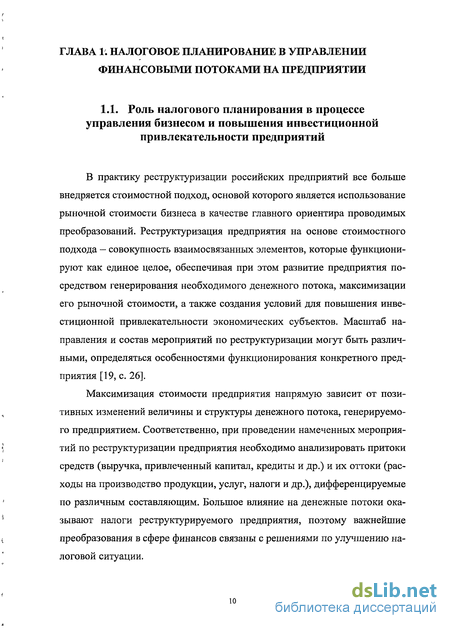 ГЛАВА 1. НАЛОГОВОЕ ПЛАНИРОВАНИЕ В УПРАВЛЕНИИ ФИНАНСОВЫМИ ПОТОКАМИ НА ПРЕДПРИЯТИИ

1.1. Роль налогового планирования в процессе управления бизнесом и повышения инвестиционной привлекательности предприятий

В практику реструктуризации российских предприятий все больше внедряется стоимостной подход, основой которого является использование рыночной стоимости бизнеса в качестве главного ориентира проводимых преобразований. Реструктуризация предприятия на основе стоимостного подхода – совокупность взаимосвязанных элементов, которые функционируют как единое целое, обеспечивая при этом развитие предприятия посредством генерирования необходимого денежного потока, максимизации его рыночной стоимости, а также создания условий для повышения инвестиционной привлекательности экономических субъектов. Масштаб направления и состав мероприятий по реструктуризации могут быть различными, определяться особенностями функционирования конкретного предприятия [19, с. 26].

Максимизация стоимости предприятия напрямую зависит от позитивных изменений величины и структуры денежного потока, генерируемого предприятием. Соответственно, при проведении намеченных мероприятий по реструктуризации предприятия необходимо анализировать притоки средств (выручка, привлеченный капитал, кредиты и др.) и их оттоки (расходы на производство продукции, услуг, налоги и др.), дифференцируемые по различным составляющим. Большое влияние на денежные потоки оказывают налоги реструктурируемого предприятия, поэтому важнейшие преобразования в сфере финансов связаны с решениями по улучшению налоговой ситуации.

10

dsLib.net
библиотека диссертаций